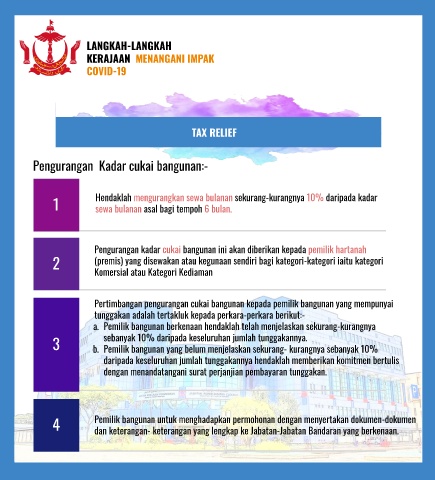 LANGKAH-LANGKAH KERAJAAN MENANGANI IMPAK COVID-19

TAX RELIEF

Pengurangan Kadar cukai bangunan:-

1

Hendaklah mengurangkan sewa bulanan sekurang-kurangnya 10% daripada kadar sewa bulanan asal bagi tempoh 6 bulan.

2

Pengurangan kadar cukai bangunan ini akan diberikan kepada pemilik hartanah (premis) yang disewakan atau kegunaan sendiri bagi kategori-kategori iaitu kategori Komersial atau Kategori Kediaman

3

Pertimbangan pengurangan cukai bangunan kepada pemilik bangunan yang mempunyai tunggakan adalah tertakluk kepada perkara-perkara berikut:-

a. Pemilik bangunan berkenaan hendaklah telah menjelaskan sekurang-kurangnya sebanyak 10% daripada keseluruhan jumlah tunggakannya.

b. Pemilik bangunan yang belum menjelaskan sekurang- kurangnya sebanyak 10% daripada keseluruhan jumlah tunggakannya hendaklah memberikan komitmen bertulis dengan menandatangani surat perjanjian pembayaran tunggakan.

4

Pemilik bangunan untuk menghadapkan permohonan dengan menyertakan dokumen-dokumen dan keterangan- keterangan yang lengkap ke Jabatan-Jabatan Bandaran yang berkenaan.